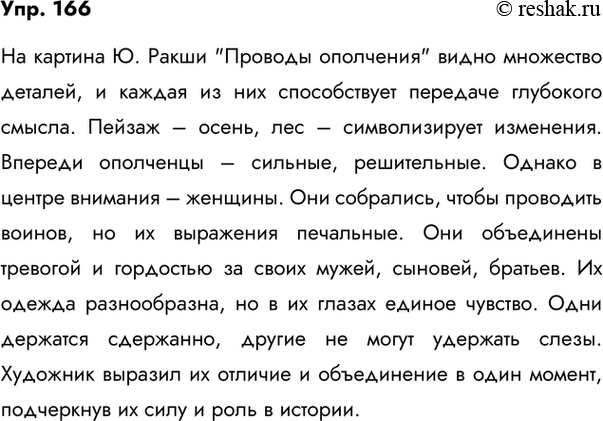 Упр. 166
© reshak.ru

На картина Ю. Ракши "Проводы ополчения" видно множество деталей, и каждая из них способствует передаче глубокого смысла. Пейзаж – осень, лес – символизирует изменения. Впереди ополченцы – сильные, решительные. Однако в центре внимания – женщины. Они собрались, чтобы проводить воинов, но их выражения печальные. Они объединены тревогой и гордостью за своих мужей, сыновей, братьев. Их одежда разнообразна, но в их глазах единое чувство. Одни держатся сдержанно, другие не могут удержать слезы. Художник выразил их отличие и объединение в один момент, подчеркнув их силу и роль в истории.